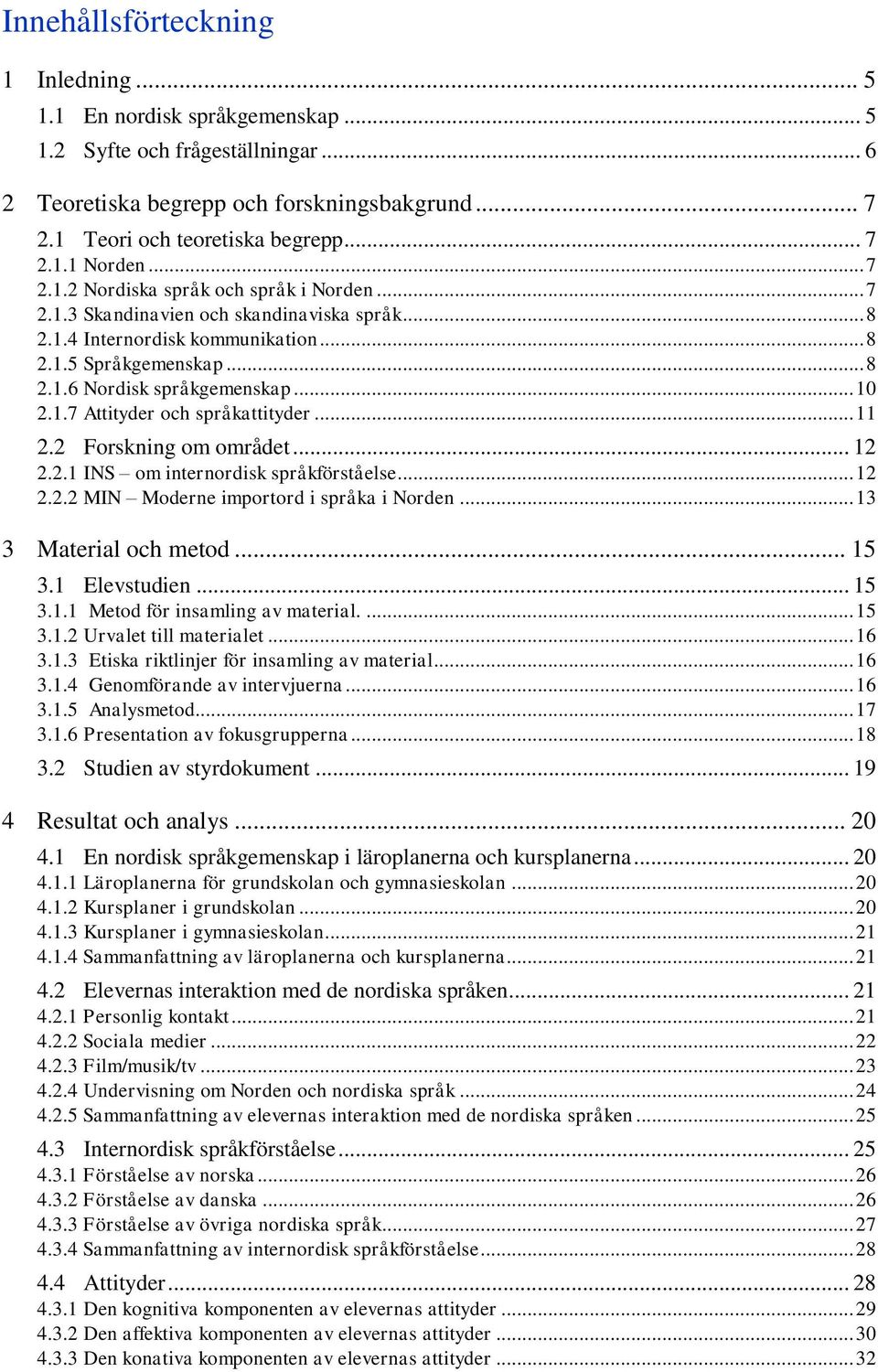 Innehållsförteckning

1 Inledning ... 5
1.1 En nordisk språkgemenskap ... 5
1.2 Syfte och frågeställningar ... 6

2 Teoretiska begrepp och forskningsbakgrund ... 7
2.1 Teori och teoretiska begrepp ... 7
2.1.1 Norden ... 7
2.1.2 Nordiska språk och språk i Norden ... 7
2.1.3 Skandinavien och skandinaviska språk ... 8
2.1.4 Internordisk kommunikation ... 8
2.1.5 Språkgemenskap ... 8
2.1.6 Nordisk språkgemenskap ... 10
2.1.7 Attityder och språkattityder ... 11
2.2 Forskning om området ... 12
2.2.1 INS – om internordisk språkförståelse ... 12
2.2.2 MIN – Moderne importord i språka i Norden ... 13

3 Material och metod ... 15
3.1 Elevstudien ... 15
3.1.1 Metod för insamling av material. ... 15
3.1.2 Urvalet till materialet ... 16
3.1.3 Etiska riktlinjer för insamling av material ... 16
3.1.4 Genomförande av intervjuerna ... 16
3.1.5 Analysmetod ... 17
3.1.6 Presentation av fokusgrupperna ... 18
3.2 Studien av styrdokument ... 19

4 Resultat och analys ... 20
4.1 En nordisk språkgemenskap i läroplanerna och kursplanerna ... 20
4.1.1 Läroplanerna för grundskolan och gymnasieskolan ... 20
4.1.2 Kursplaner i grundskolan ... 20
4.1.3 Kursplaner i gymnasieskolan ... 21
4.1.4 Sammanfattning av läroplanerna och kursplanerna ... 21
4.2 Elevernas interaktion med de nordiska språken ... 21
4.2.1 Personlig kontakt ... 21
4.2.2 Sociala medier ... 22
4.2.3 Film/musik/tv ... 23
4.2.4 Undervisning om Norden och nordiska språk ... 24
4.2.5 Sammanfattning av elevernas interaktion med de nordiska språken ... 25
4.3 Internordisk språkförståelse ... 25
4.3.1 Förståelse av norska ... 26
4.3.2 Förståelse av danska ... 26
4.3.3 Förståelse av övriga nordiska språk ... 27
4.3.4 Sammanfattning av internordisk språkförståelse ... 28
4.4 Attityder ... 28
4.3.1 Den kognitiva komponenten av elevernas attityder ... 29
4.3.2 Den affektiva komponenten av elevernas attityder ... 30
4.3.3 Den konativa komponenten av elevernas attityder ... 32